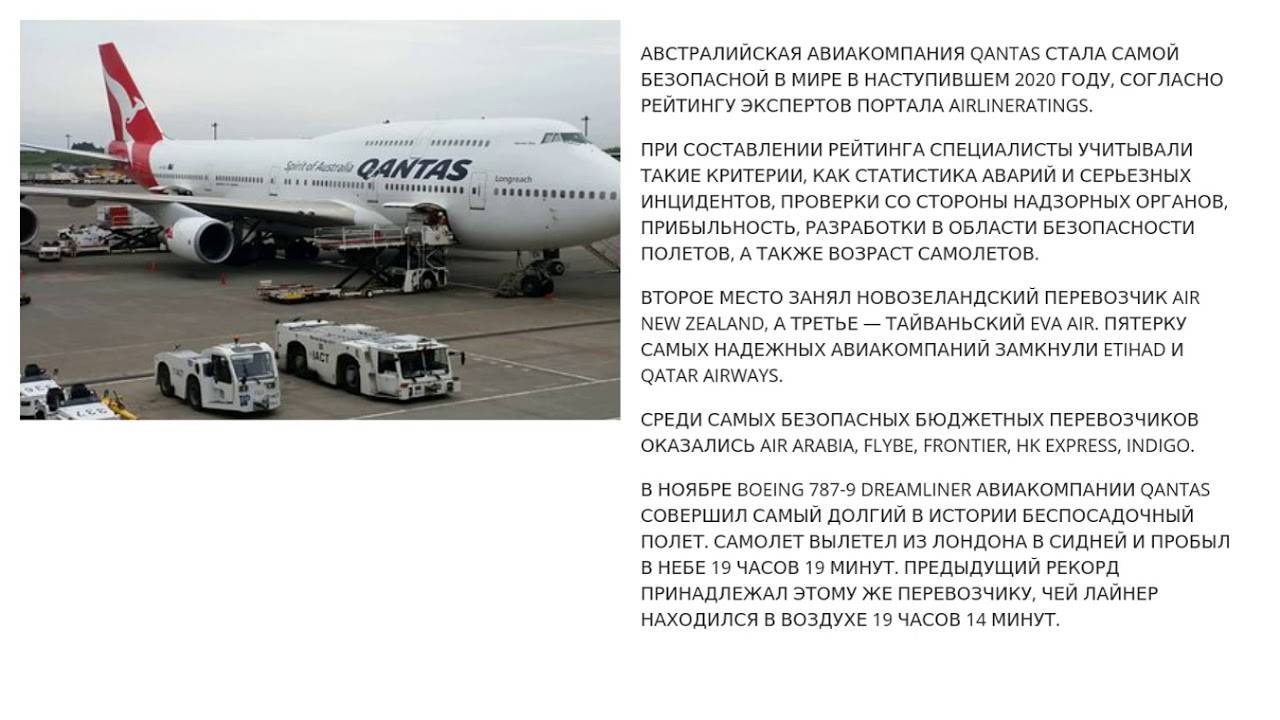 Spirit of Australia QANTAS Longreach

IACT

АВСТРАЛИЙСКАЯ АВИАКОМПАНИЯ QANTAS СТАЛА САМОЙ БЕЗОПАСНОЙ В МИРЕ В НАСТУПИВШЕМ 2020 ГОДУ, СОГЛАСНО РЕЙТИНГУ ЭКСПЕРТОВ ПОРТАЛА AIRLINERATINGS.

ПРИ СОСТАВЛЕНИИ РЕЙТИНГА СПЕЦИАЛИСТЫ УЧИТЫВАЛИ ТАКИЕ КРИТЕРИИ, КАК СТАТИСТИКА АВАРИЙ И СЕРЬЕЗНЫХ ИНЦИДЕНТОВ, ПРОВЕРКИ СО СТОРОНЫ НАДЗОРНЫХ ОРГАНОВ, ПРИБЫЛЬНОСТЬ, РАЗРАБОТКИ В ОБЛАСТИ БЕЗОПАСНОСТИ ПОЛЕТОВ, А ТАКЖЕ ВОЗРАСТ САМОЛЕТОВ.

ВТОРОЕ МЕСТО ЗАНЯЛ НОВОЗЕЛАНДСКИЙ ПЕРЕВОЗЧИК AIR NEW ZEALAND, А ТРЕТЬЕ — ТАЙВАНЬСКИЙ EVA AIR. ПЯТЕРКУ САМЫХ НАДЕЖНЫХ АВИАКОМПАНИЙ ЗАМКНУЛИ ETIHAD И QATAR AIRWAYS.

СРЕДИ САМЫХ БЕЗОПАСНЫХ БЮДЖЕТНЫХ ПЕРЕВОЗЧИКОВ ОКАЗАЛИСЬ AIR ARABIA, FLYBE, FRONTIER, HK EXPRESS, INDIGO.

В НОЯБРЕ BOEING 787-9 DREAMLINER АВИАКОМПАНИИ QANTAS СОВЕРШИЛ САМЫЙ ДОЛГИЙ В ИСТОРИИ БЕСПОСАДОЧНЫЙ ПОЛЕТ. САМОЛЕТ ВЫЛЕТЕЛ ИЗ ЛОНДОНА В СИДНЕЙ И ПРОБЫЛ В НЕБЕ 19 ЧАСОВ 19 МИНУТ. ПРЕДЫДУЩИЙ РЕКОРД ПРИНАДЛЕЖАЛ ЭТОМУ ЖЕ ПЕРЕВОЗЧИКУ, ЧЕЙ ЛАЙНЕР НАХОДИЛСЯ В ВОЗДУХЕ 19 ЧАСОВ 14 МИНУТ.